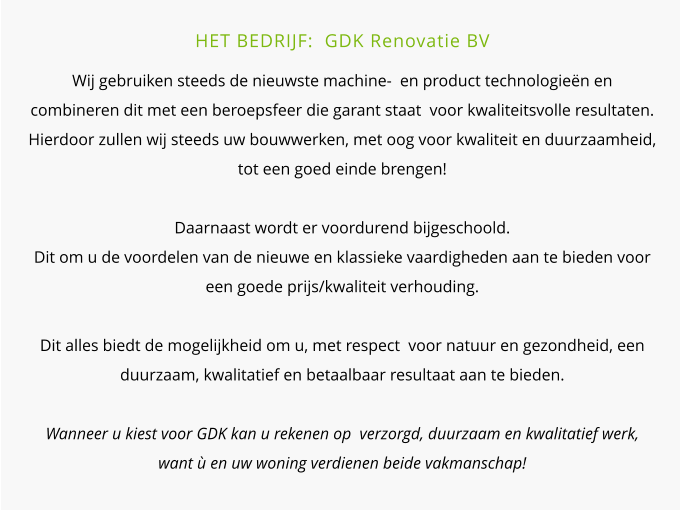 HET BEDRIJF: GDK Renovatie BV

Wij gebruiken steeds de nieuwste machine- en product technologieën en combineren dit met een beroepsfeer die garant staat voor kwaliteitsvolle resultaten. Hierdoor zullen wij steeds uw bouwwerken, met oog voor kwaliteit en duurzaamheid, tot een goed einde brengen!

Daarnaast wordt er voordurend bijgeschoold.
Dit om u de voordelen van de nieuwe en klassieke vaardigheden aan te bieden voor een goede prijs/kwaliteit verhouding.

Dit alles biedt de mogelijkheid om u, met respect voor natuur en gezondheid, een duurzaam, kwalitatief en betaalbaar resultaat aan te bieden.

Wanneer u kiest voor GDK kan u rekenen op verzorgd, duurzaam en kwalitatief werk, want ù en uw woning verdienen beide vakmanschap!